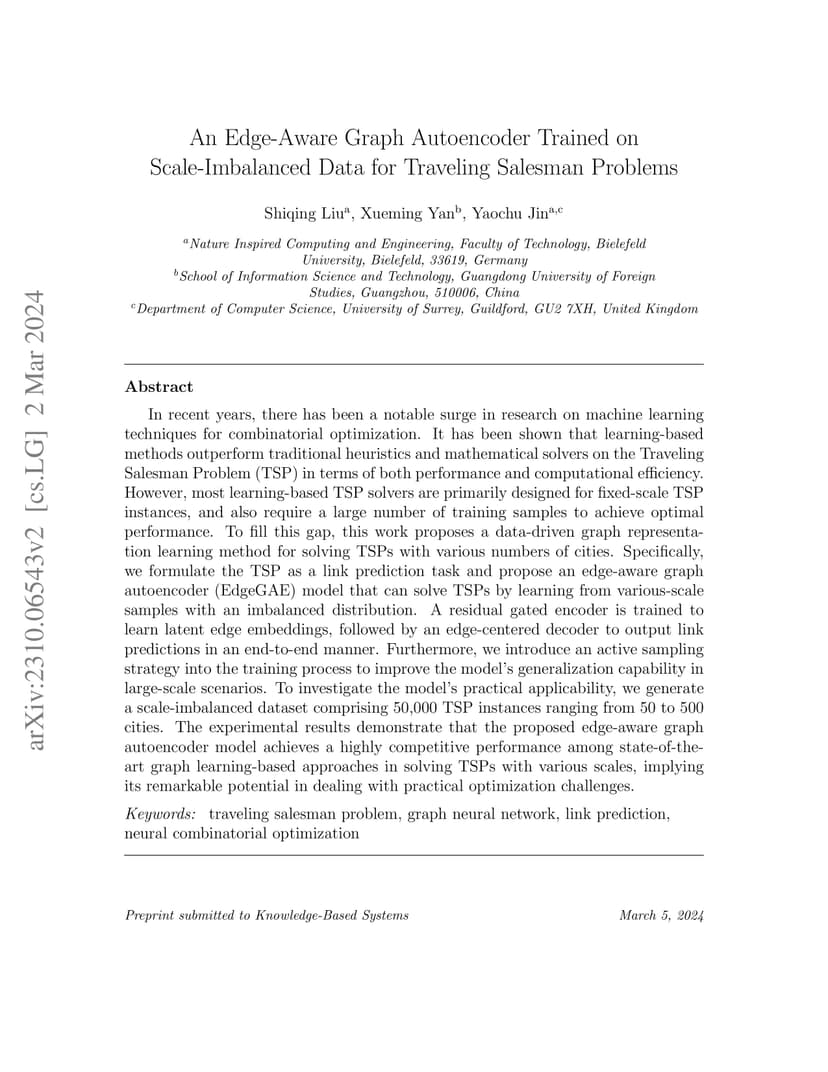 arXiv:2310.06543v2 [cs.LG] 2 Mar 2024

An Edge-Aware Graph Autoencoder Trained on Scale-Imbalanced Data for Traveling Salesman Problems

Shiqing Liu$^{a}$, Xueming Yan$^{b}$, Yaochu Jin$^{a,c}$

$^{a}$Nature Inspired Computing and Engineering, Faculty of Technology, Bielefeld University, Bielefeld, 33619, Germany
$^{b}$School of Information Science and Technology, Guangdong University of Foreign Studies, Guangzhou, 510006, China
$^{c}$Department of Computer Science, University of Surrey, Guildford, GU2 7XH, United Kingdom

Abstract

In recent years, there has been a notable surge in research on machine learning techniques for combinatorial optimization. It has been shown that learning-based methods outperform traditional heuristics and mathematical solvers on the Traveling Salesman Problem (TSP) in terms of both performance and computational efficiency. However, most learning-based TSP solvers are primarily designed for fixed-scale TSP instances, and also require a large number of training samples to achieve optimal performance. To fill this gap, this work proposes a data-driven graph representation learning method for solving TSPs with various numbers of cities. Specifically, we formulate the TSP as a link prediction task and propose an edge-aware graph autoencoder (EdgeGAE) model that can solve TSPs by learning from various-scale samples with an imbalanced distribution. A residual gated encoder is trained to learn latent edge embeddings, followed by an edge-centered decoder to output link predictions in an end-to-end manner. Furthermore, we introduce an active sampling strategy into the training process to improve the model's generalization capability in large-scale scenarios. To investigate the model's practical applicability, we generate a scale-imbalanced dataset comprising 50,000 TSP instances ranging from 50 to 500 cities. The experimental results demonstrate that the proposed edge-aware graph autoencoder model achieves a highly competitive performance among state-of-the-art graph learning-based approaches in solving TSPs with various scales, implying its remarkable potential in dealing with practical optimization challenges.

Keywords: traveling salesman problem, graph neural network, link prediction, neural combinatorial optimization

Preprint submitted to Knowledge-Based Systems March 5, 2024